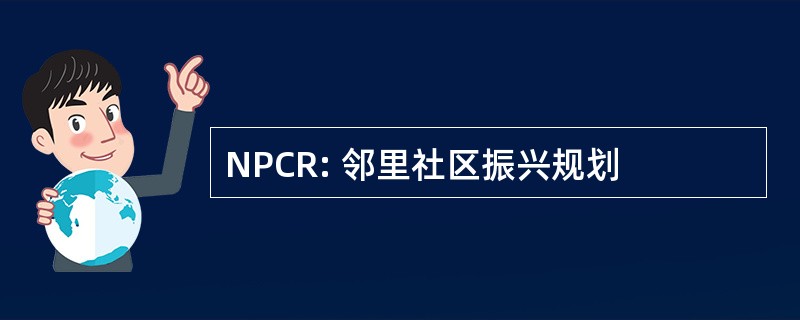 NPCR: 邻里社区振兴规划